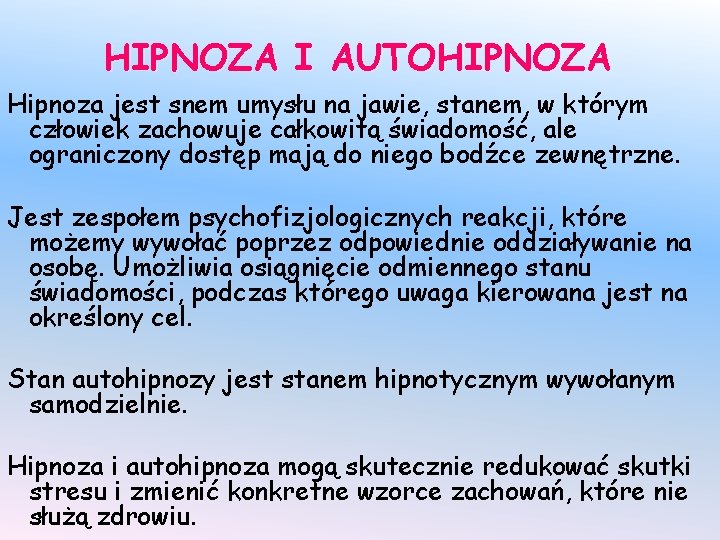 HIPNOZA I AUTOHIPNOZA

Hipnoza jest snem umysłu na jawie, stanem, w którym człowiek zachowuje całkowitą świadomość, ale ograniczony dostęp mają do niego bodźce zewnętrzne.

Jest zespołem psychofizjologicznych reakcji, które możemy wywołać poprzez odpowiednie oddziaływanie na osobę. Umożliwia osiągnięcie odmiennego stanu świadomości, podczas którego uwaga kierowana jest na określony cel.

Stan autohipnozy jest stanem hipnotycznym wywołanym samodzielnie.

Hipnoza i autohipnoza mogą skutecznie redukować skutki stresu i zmienić konkretne wzorce zachowań, które nie służą zdrowiu.